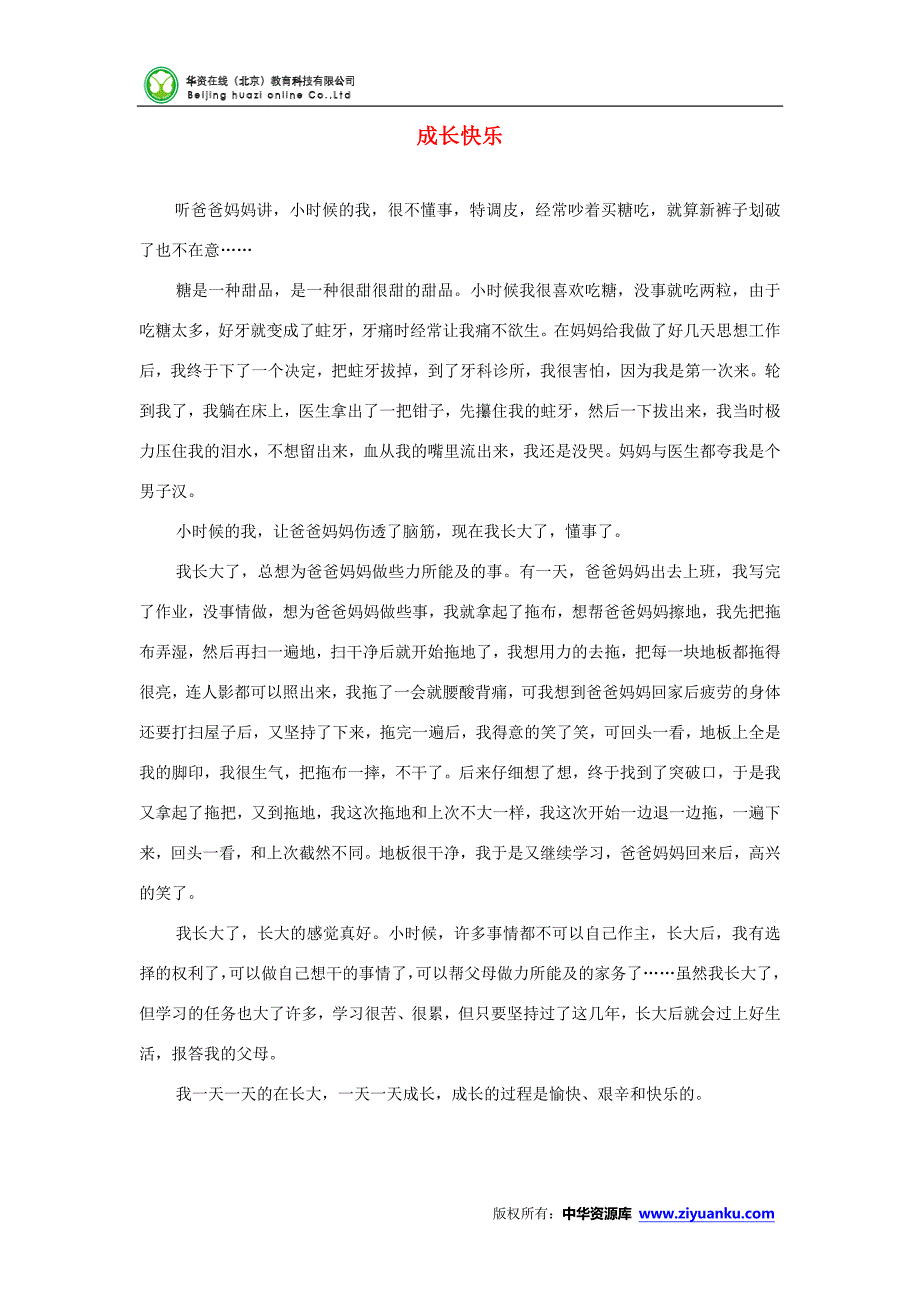 华资在线（北京）教育科技有限公司
Beijing huazi online Co.,Ltd

成长快乐

听爸爸妈妈讲，小时候的我，很不懂事，特调皮，经常吵着买糖吃，就算新裤子划破了也不在意……

糖是一种甜品，是一种很甜很甜的甜品。小时候我很喜欢吃糖，没事就吃两粒，由于吃糖太多，好牙就变成了蛀牙，牙痛时经常让我痛不欲生。在妈妈给我做了好几天思想工作后，我终于下了一个决定，把蛀牙拔掉，到了牙科诊所，我很害怕，因为我是第一次来。轮到我了，我躺在床上，医生拿出了一把钳子，先攥住我的蛀牙，然后一下拔出来，我当时极力压住我的泪水，不想留出来，血从我的嘴里流出来，我还是没哭。妈妈与医生都夸我是个男子汉。

小时候的我，让爸爸妈妈伤透了脑筋，现在我长大了，懂事了。

我长大了，总想为爸爸妈妈做些力所能及的事。有一天，爸爸妈妈出去上班，我写完了作业，没事情做，想为爸爸妈妈做些事，我就拿起了拖布，想帮爸爸妈妈擦地，我先把拖布弄湿，然后再扫一遍地，扫干净后就开始拖地了，我想用力的去拖，把每一块地板都拖得很亮，连人影都可以照出来，我拖了一会就腰酸背痛，可我想到爸爸妈妈回家后疲劳的身体还要打扫屋子后，又坚持了下来，拖完一遍后，我得意的笑了笑，可回头一看，地板上全是我的脚印，我很生气，把拖布一摔，不干了。后来仔细想了想，终于找到了突破口，于是我又拿起了拖把，又到拖地，我这次拖地和上次不大一样，我这次开始一边退一边拖，一遍下来，回头一看，和上次截然不同。地板很干净，我于是又继续学习，爸爸妈妈回来后，高兴的笑了。

我长大了，长大的感觉真好。小时候，许多事情都不可以自己作主，长大后，我有选择的权利了，可以做自己想干的事情了，可以帮父母做力所能及的家务了……虽然我长大了，但学习的任务也大了许多，学习很苦、很累，但只要坚持过了这几年，长大后就会过上好生活，报答我的父母。

我一天一天的在长大，一天一天成长，成长的过程是愉快、艰辛和快乐的。

版权所有：中华资源库 www.ziyuanku.com